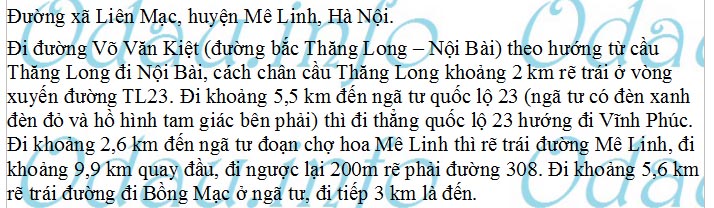 Đường xã Liên Mạc, huyện Mê Linh, Hà Nội.

Đi đường Võ Văn Kiệt (đường bắc Thăng Long – Nội Bài) theo hướng từ cầu Thăng Long đi Nội Bài, cách chân cầu Thăng Long khoảng 2 km rẽ trái ở vòng xuyến đường TL23. Đi khoảng 5,5 km đến ngã tư quốc lộ 23 (ngã tư có đèn xanh đèn đỏ và hồ hình tam giác bên phải) thì đi thẳng quốc lộ 23 hướng đi Vĩnh Phúc. Đi khoảng 2,6 km đến ngã tư đoạn chợ hoa Mê Linh thì rẽ trái đường Mê Linh, đi khoảng 9,9 km quay đầu, đi ngược lại 200m rẽ phải đường 308. Đi khoảng 5,6 km rẽ trái đường đi Bồng Mạc ở ngã tư, đi tiếp 3 km là đến.

Odau.info Odau.info Odau.info Odau.info